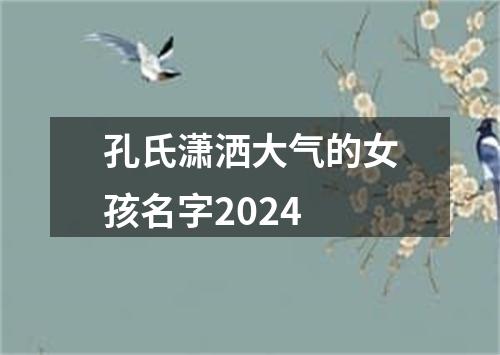 孔氏潇洒大气的女孩名字2024